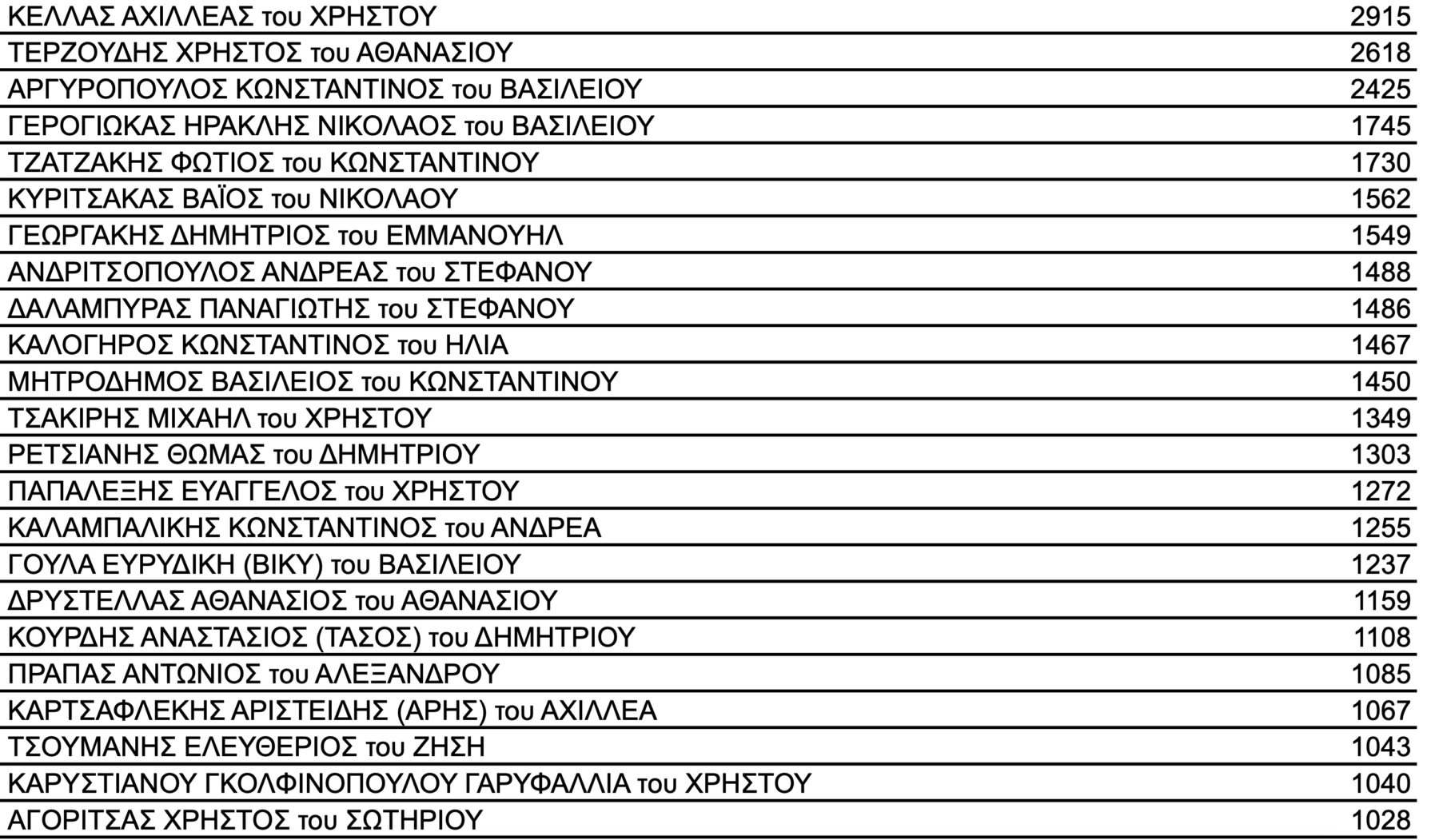 | | |
|---|---|
| ΚΕΛΛΑΣ ΑΧΙΛΛΕΑΣ του ΧΡΗΣΤΟΥ | 2915 |
| ΤΕΡΖΟΥΔΗΣ ΧΡΗΣΤΟΣ του ΑΘΑΝΑΣΙΟΥ | 2618 |
| ΑΡΓΥΡΟΠΟΥΛΟΣ ΚΩΝΣΤΑΝΤΙΝΟΣ του ΒΑΣΙΛΕΙΟΥ | 2425 |
| ΓΕΡΟΓΙΩΚΑΣ ΗΡΑΚΛΗΣ ΝΙΚΟΛΑΟΣ του ΒΑΣΙΛΕΙΟΥ | 1745 |
| ΤΖΑΤΖΑΚΗΣ ΦΩΤΙΟΣ του ΚΩΝΣΤΑΝΤΙΝΟΥ | 1730 |
| ΚΥΡΙΤΣΑΚΑΣ ΒΑΪΟΣ του ΝΙΚΟΛΑΟΥ | 1562 |
| ΓΕΩΡΓΑΚΗΣ ΔΗΜΗΤΡΙΟΣ του ΕΜΜΑΝΟΥΗΛ | 1549 |
| ΑΝΔΡΙΤΣΟΠΟΥΛΟΣ ΑΝΔΡΕΑΣ του ΣΤΕΦΑΝΟΥ | 1488 |
| ΔΑΛΑΜΠΥΡΑΣ ΠΑΝΑΓΙΩΤΗΣ του ΣΤΕΦΑΝΟΥ | 1486 |
| ΚΑΛΟΓΗΡΟΣ ΚΩΝΣΤΑΝΤΙΝΟΣ του ΗΛΙΑ | 1467 |
| ΜΗΤΡΟΔΗΜΟΣ ΒΑΣΙΛΕΙΟΣ του ΚΩΝΣΤΑΝΤΙΝΟΥ | 1450 |
| ΤΣΑΚΙΡΗΣ ΜΙΧΑΗΛ του ΧΡΗΣΤΟΥ | 1349 |
| ΡΕΤΣΙΑΝΗΣ ΘΩΜΑΣ του ΔΗΜΗΤΡΙΟΥ | 1303 |
| ΠΑΠΑΛΕΞΗΣ ΕΥΑΓΓΕΛΟΣ του ΧΡΗΣΤΟΥ | 1272 |
| ΚΑΛΑΜΠΑΛΙΚΗΣ ΚΩΝΣΤΑΝΤΙΝΟΣ του ΑΝΔΡΕΑ | 1255 |
| ΓΟΥΛΑ ΕΥΡΥΔΙΚΗ (ΒΙΚΥ) του ΒΑΣΙΛΕΙΟΥ | 1237 |
| ΔΡΥΣΤΕΛΛΑΣ ΑΘΑΝΑΣΙΟΣ του ΑΘΑΝΑΣΙΟΥ | 1159 |
| ΚΟΥΡΔΗΣ ΑΝΑΣΤΑΣΙΟΣ (ΤΑΣΟΣ) του ΔΗΜΗΤΡΙΟΥ | 1108 |
| ΠΡΑΠΑΣ ΑΝΤΩΝΙΟΣ του ΑΛΕΞΑΝΔΡΟΥ | 1085 |
| ΚΑΡΤΣΑΦΛΕΚΗΣ ΑΡΙΣΤΕΙΔΗΣ (ΑΡΗΣ) του ΑΧΙΛΛΕΑ | 1067 |
| ΤΣΟΥΜΑΝΗΣ ΕΛΕΥΘΕΡΙΟΣ του ΖΗΣΗ | 1043 |
| ΚΑΡΥΣΤΙΑΝΟΥ ΓΚΟΛΦΙΝΟΠΟΥΛΟΥ ΓΑΡΥΦΑΛΛΙΑ του ΧΡΗΣΤΟΥ | 1040 |
| ΑΓΟΡΙΤΣΑΣ ΧΡΗΣΤΟΣ του ΣΩΤΗΡΙΟΥ | 1028 |